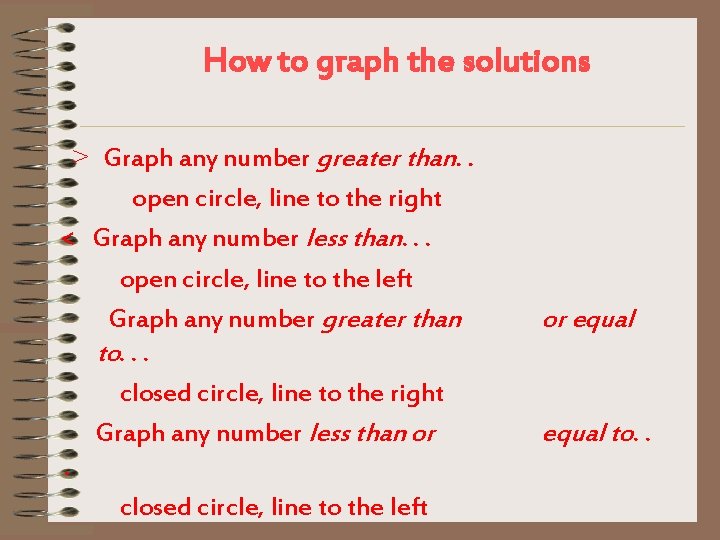 How to graph the solutions

> Graph any number greater than. .

open circle, line to the right

< Graph any number less than. . .

open circle, line to the left

Graph any number greater than or equal to. . .

closed circle, line to the right

Graph any number less than or equal to. . .

closed circle, line to the left